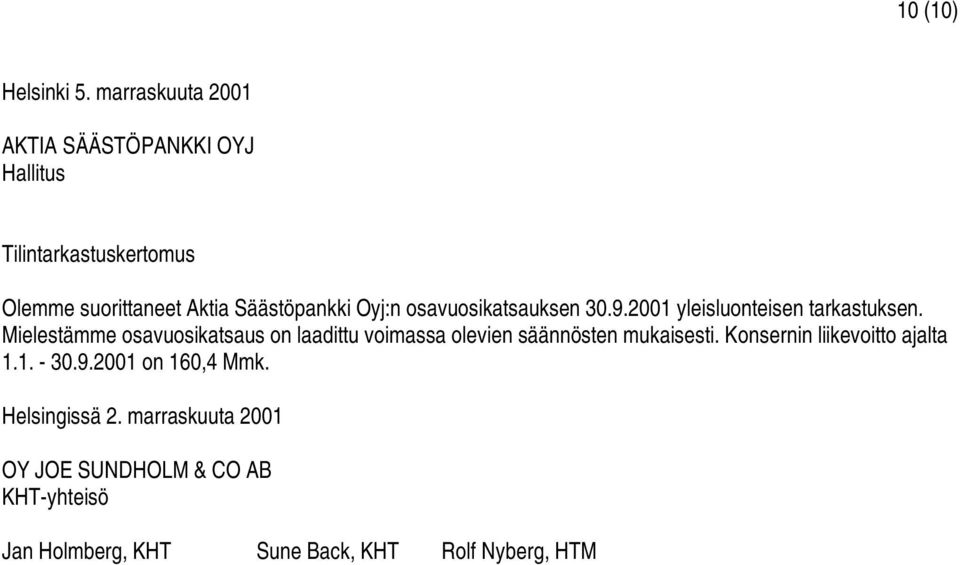 10 (10)

Helsinki 5. marraskuuta 2001

AKTIA SÄÄSTÖPANKKI OYJ
Hallitus

Tilintarkastuskertomus

Olemme suorittaneet Aktia Säästöpankki Oyj:n osavuosikatsauksen 30.9.2001 yleisluonteisen tarkastuksen. Mielestämme osavuosikatsaus on laadittu voimassa olevien säännösten mukaisesti. Konsernin liikevoitto ajalta 1.1. - 30.9.2001 on 160,4 Mmk.

Helsingissä 2. marraskuuta 2001

OY JOE SUNDHOLM & CO AB
KHT-yhteisö

Jan Holmberg, KHT Sune Back, KHT Rolf Nyberg, HTM